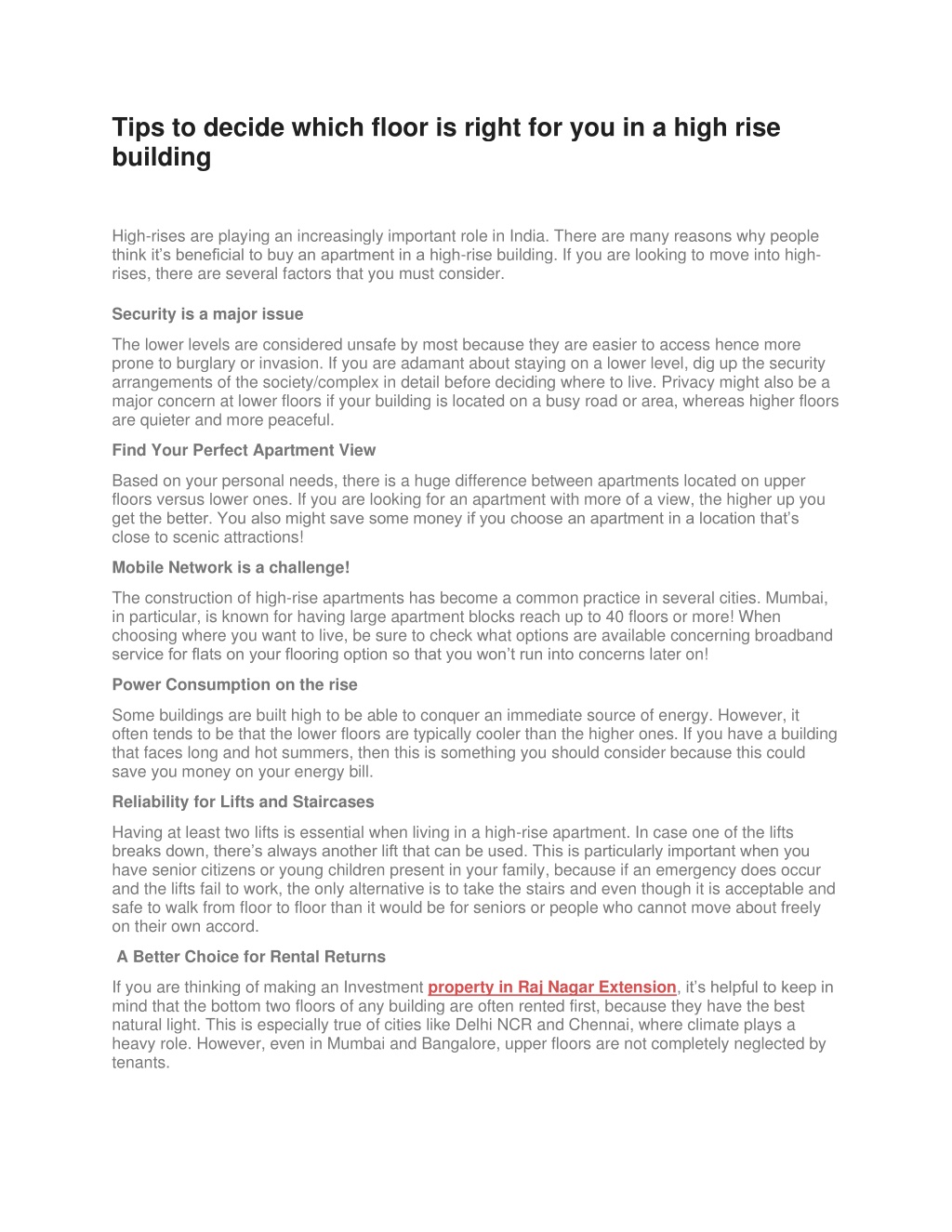 Tips to decide which floor is right for you in a high rise building

High-rises are playing an increasingly important role in India. There are many reasons why people think it's beneficial to buy an apartment in a high-rise building. If you are looking to move into high-rises, there are several factors that you must consider.

Security is a major issue

The lower levels are considered unsafe by most because they are easier to access hence more prone to burglary or invasion. If you are adamant about staying on a lower level, dig up the security arrangements of the society/complex in detail before deciding where to live. Privacy might also be a major concern at lower floors if your building is located on a busy road or area, whereas higher floors are quieter and more peaceful.

Find Your Perfect Apartment View

Based on your personal needs, there is a huge difference between apartments located on upper floors versus lower ones. If you are looking for an apartment with more of a view, the higher up you get the better. You also might save some money if you choose an apartment in a location that's close to scenic attractions!

Mobile Network is a challenge!

The construction of high-rise apartments has become a common practice in several cities. Mumbai, in particular, is known for having large apartment blocks reach up to 40 floors or more! When choosing where you want to live, be sure to check what options are available concerning broadband service for flats on your flooring option so that you won't run into concerns later on!

Power Consumption on the rise

Some buildings are built high to be able to conquer an immediate source of energy. However, it often tends to be that the lower floors are typically cooler than the higher ones. If you have a building that faces long and hot summers, then this is something you should consider because this could save you money on your energy bill.

Reliability for Lifts and Staircases

Having at least two lifts is essential when living in a high-rise apartment. In case one of the lifts breaks down, there's always another lift that can be used. This is particularly important when you have senior citizens or young children present in your family, because if an emergency does occur and the lifts fail to work, the only alternative is to take the stairs and even though it is acceptable and safe to walk from floor to floor than it would be for seniors or people who cannot move about freely on their own accord.

A Better Choice for Rental Returns

If you are thinking of making an Investment property in Raj Nagar Extension, it's helpful to keep in mind that the bottom two floors of any building are often rented first, because they have the best natural light. This is especially true of cities like Delhi NCR and Chennai, where climate plays a heavy role. However, even in Mumbai and Bangalore, upper floors are not completely neglected by tenants.